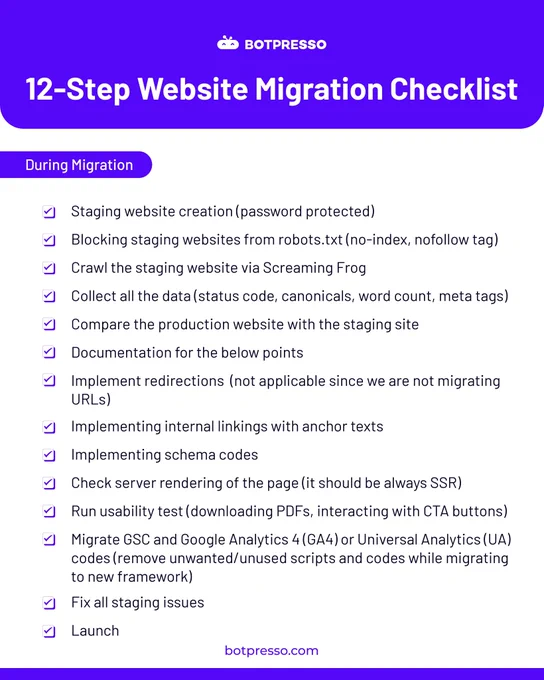 BOTPRESSO

12-Step Website Migration Checklist

During Migration

Staging website creation (password protected)

Blocking staging websites from robots.txt (no-index, nofollow tag)

Crawl the staging website via Screaming Frog

Collect all the data (status code, canonicals, word count, meta tags)

Compare the production website with the staging site

Documentation for the below points

Implement redirections (not applicable since we are not migrating URLs)

Implementing internal linkings with anchor texts

Implementing schema codes

Check server rendering of the page (it should be always SSR)

Run usability test (downloading PDFs, interacting with CTA buttons)

Migrate GSC and Google Analytics 4 (GA4) or Universal Analytics (UA) codes (remove unwanted/unused scripts and codes while migrating to new framework)

Fix all staging issues

Launch

botpresso.com